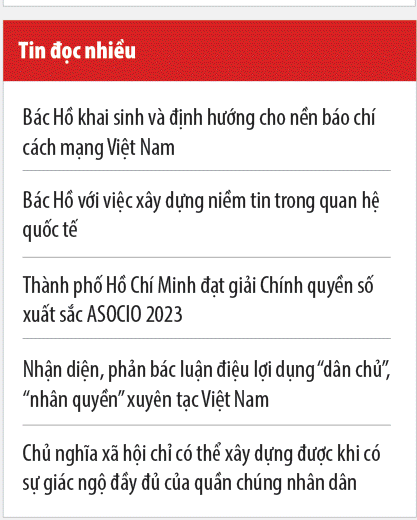 Tin đọc nhiều

Bác Hồ khai sinh và định hướng cho nền báo chí cách mạng Việt Nam

Bác Hồ với việc xây dựng niềm tin trong quan hệ quốc tế

Thành phố Hồ Chí Minh đạt giải Chính quyền số xuất sắc ASOCIO 2023

Nhận diện, phản bác luận điệu lợi dụng “dân chủ”, “nhân quyền” xuyên tạc Việt Nam

Chủ nghĩa xã hội chỉ có thể xây dựng được khi có sự giác ngộ đầy đủ của quần chúng nhân dân